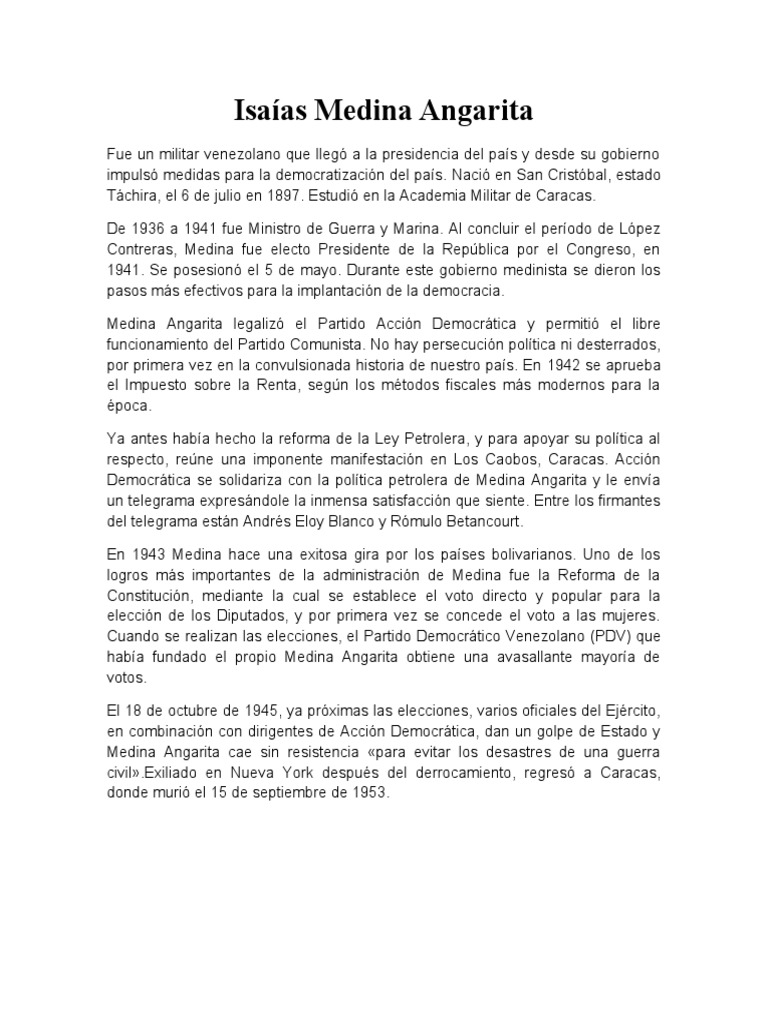 Isaías Medina Angarita

Fue un militar venezolano que llegó a la presidencia del país y desde su gobierno impulsó medidas para la democratización del país. Nació en San Cristóbal, estado Táchira, el 6 de julio en 1897. Estudió en la Academia Militar de Caracas.

De 1936 a 1941 fue Ministro de Guerra y Marina. Al concluir el período de López Contreras, Medina fue electo Presidente de la República por el Congreso, en 1941. Se posesionó el 5 de mayo. Durante este gobierno medinista se dieron los pasos más efectivos para la implantación de la democracia.

Medina Angarita legalizó el Partido Acción Democrática y permitió el libre funcionamiento del Partido Comunista. No hay persecución política ni desterrados, por primera vez en la convulsionada historia de nuestro país. En 1942 se aprueba el Impuesto sobre la Renta, según los métodos fiscales más modernos para la época.

Ya antes había hecho la reforma de la Ley Petrolera, y para apoyar su política al respecto, reúne una imponente manifestación en Los Caobos, Caracas. Acción Democrática se solidariza con la política petrolera de Medina Angarita y le envía un telegrama expresándole la inmensa satisfacción que siente. Entre los firmantes del telegrama están Andrés Eloy Blanco y Rómulo Betancourt.

En 1943 Medina hace una exitosa gira por los países bolivarianos. Uno de los logros más importantes de la administración de Medina fue la Reforma de la Constitución, mediante la cual se establece el voto directo y popular para la elección de los Diputados, y por primera vez se concede el voto a las mujeres. Cuando se realizan las elecciones, el Partido Democrático Venezolano (PDV) que había fundado el propio Medina Angarita obtiene una avasallante mayoría de votos.

El 18 de octubre de 1945, ya próximas las elecciones, varios oficiales del Ejército, en combinación con dirigentes de Acción Democrática, dan un golpe de Estado y Medina Angarita cae sin resistencia «para evitar los desastres de una guerra civil».Exiliado en Nueva York después del derrocamiento, regresó a Caracas, donde murió el 15 de septiembre de 1953.